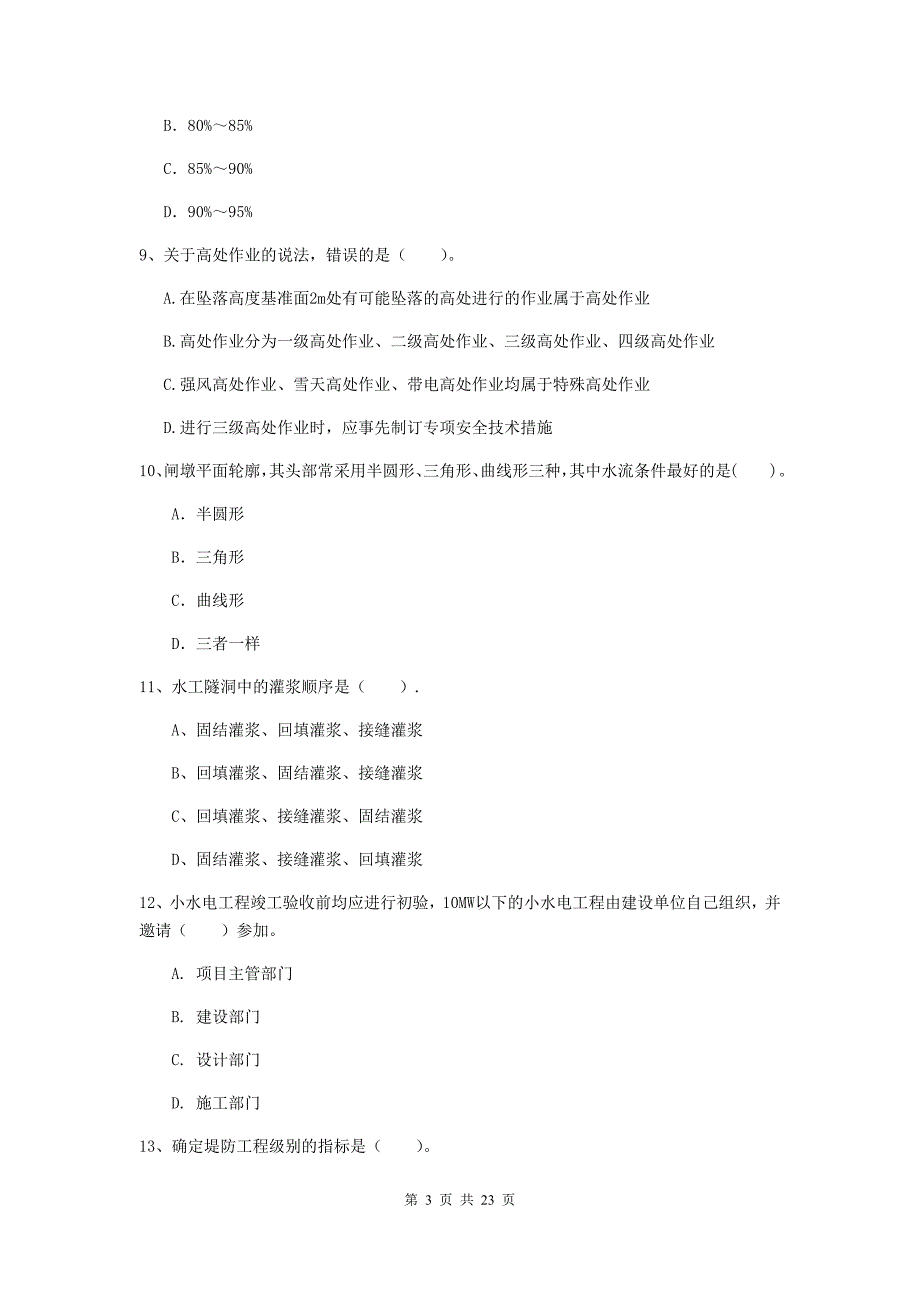 B. 80%～85%

C. 85%～90%

D. 90%～95%

9、关于高处作业的说法，错误的是（　　）。

A.在坠落高度基准面2m处有可能坠落的高处进行的作业属于高处作业

B.高处作业分为一级高处作业、二级高处作业、三级高处作业、四级高处作业

C.强风高处作业、雪天高处作业、带电高处作业均属于特殊高处作业

D.进行三级高处作业时，应事先制订专项安全技术措施

10、闸墩平面轮廓，其头部常采用半圆形、三角形、曲线形三种，其中水流条件最好的是(　　)。

A. 半圆形

B. 三角形

C. 曲线形

D. 三者一样

11、水工隧洞中的灌浆顺序是（　　）.

A、固结灌浆、回填灌浆、接缝灌浆

B、回填灌浆、固结灌浆、接缝灌浆

C、回填灌浆、接缝灌浆、固结灌浆

D、固结灌浆、接缝灌浆、回填灌浆

12、小水电工程竣工验收前均应进行初验，10MW以下的小水电工程由建设单位自己组织，并邀请（　　）参加。

A. 项目主管部门

B. 建设部门

C. 设计部门

D. 施工部门

13、确定堤防工程级别的指标是（　　）。

第 3 页 共 23 页